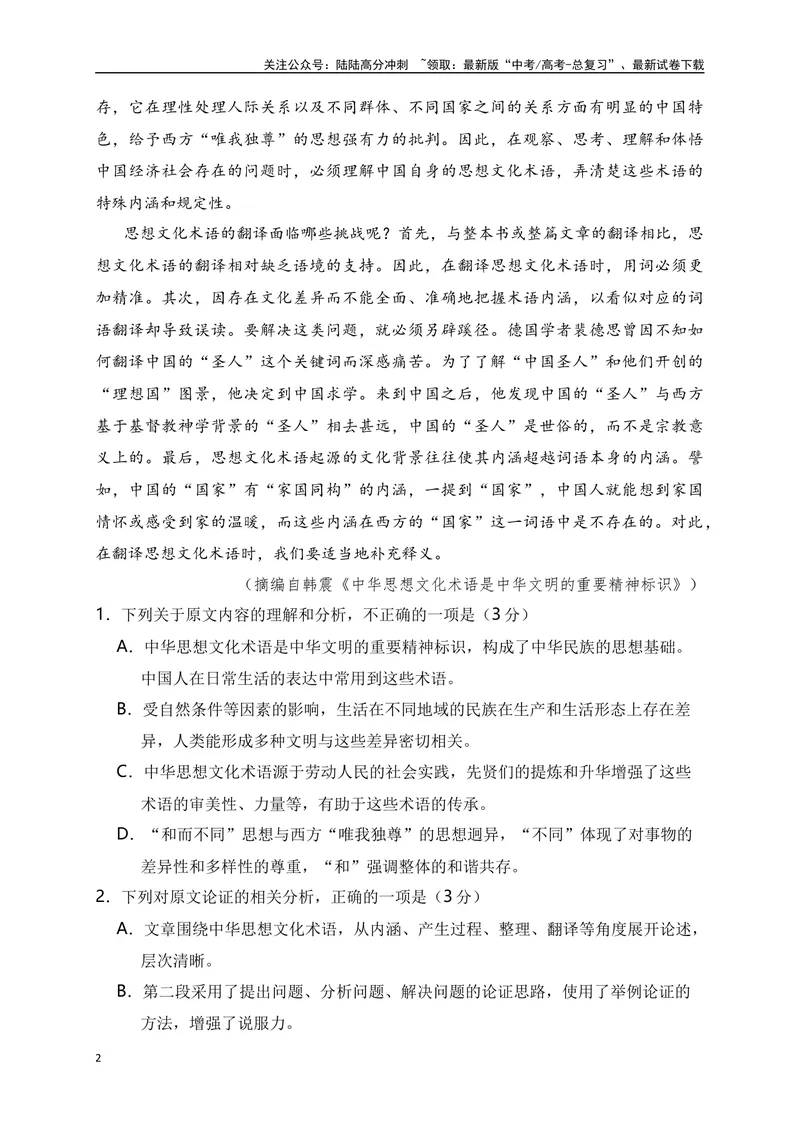 关注公众号：陆陆高分冲刺 ~领取：最新版“中考/高考-总复习”、最新试卷下载

存，它在理性处理人际关系以及不同群体、不同国家之间的关系方面有明显的中国特色，给予西方“唯我独尊”的思想强有力的批判。因此，在观察、思考、理解和体悟中国经济社会存在的问题时，必须理解中国自身的思想文化术语，弄清楚这些术语的特殊内涵和规定性。

思想文化术语的翻译面临哪些挑战呢？首先，与整本书或整篇文章的翻译相比，思想文化术语的翻译相对缺乏语境的支持。因此，在翻译思想文化术语时，用词必须更加精准。其次，因存在文化差异而不能全面、准确地把握术语内涵，以看似对应的词语翻译却导致误读。要解决这类问题，就必须另辟蹊径。德国学者裴德思曾因不知如何翻译中国的“圣人”这个关键词而深感痛苦。为了了解“中国圣人”和他们开创的“理想国”图景，他决定到中国求学。来到中国之后，他发现中国的“圣人”与西方基于基督教神学背景的“圣人”相去甚远，中国的“圣人”是世俗的，而不是宗教意义上的。最后，思想文化术语起源的文化背景往往使其内涵超越词语本身的内涵。譬如，中国的“国家”有“家国同构”的内涵，一提到“国家”，中国人就能想到家国情怀或感受到家的温暖，而这些内涵在西方的“国家”这一词语中是不存在的。对此，在翻译思想文化术语时，我们要适当地补充释义。

（摘编自韩震《中华思想文化术语是中华文明的重要精神标识》）

1．下列关于原文内容的理解和分析，不正确的一项是（3分）

A．中华思想文化术语是中华文明的重要精神标识，构成了中华民族的思想基础。中国人在日常生活的表达中常用到这些术语。

B．受自然条件等因素的影响，生活在不同地域的民族在生产和生活形态上存在差异，人类能形成多种文明与这些差异密切相关。

C．中华思想文化术语源于劳动人民的社会实践，先贤们的提炼和升华增强了这些术语的审美性、力量等，有助于这些术语的传承。

D．“和而不同”思想与西方“唯我独尊”的思想迥异，“不同”体现了对事物的差异性和多样性的尊重，“和”强调整体的和谐共存。

2．下列对原文论证的相关分析，正确的一项是（3分）

A．文章围绕中华思想文化术语，从内涵、产生过程、整理、翻译等角度展开论述，层次清晰。

B．第二段采用了提出问题、分析问题、解决问题的论证思路，使用了举例论证的方法，增强了说服力。

2